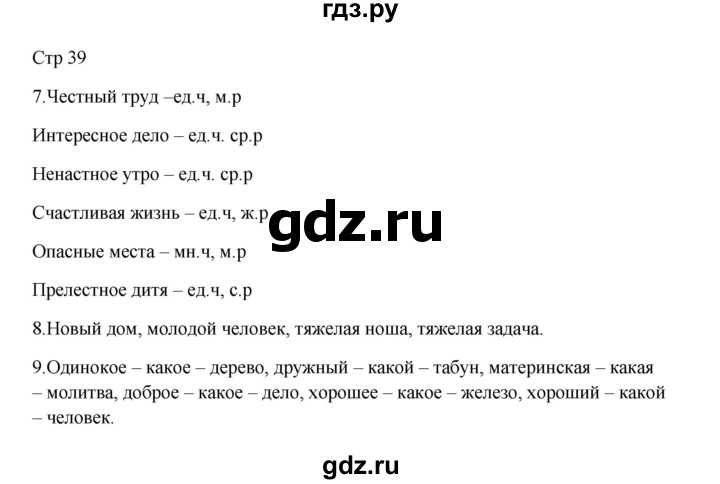 гдз.ру

Стр 39

7.Честный труд –ед.ч, м.р

Интересное дело – ед.ч. ср.р

Ненастное утро – ед.ч. ср.р

Счастливая жизнь – ед.ч, ж.р

gdz.ru

Опасные места – мн.ч, м.р

Прелестное дитя – ед.ч, с.р

8.Новый дом, молодой человек, тяжелая ноша, тяжелая задача.

9.Одинокое – какое – дерево, дружный – какой – табун, материнская – какая – молитва, доброе – какое – дело, хорошее – какое – железо, хороший – какой – человек.

gdz.ru